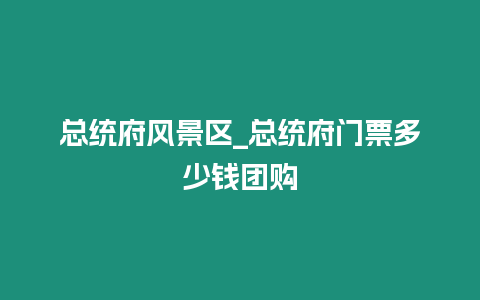 总统府风景区_总统府门票多少钱团购